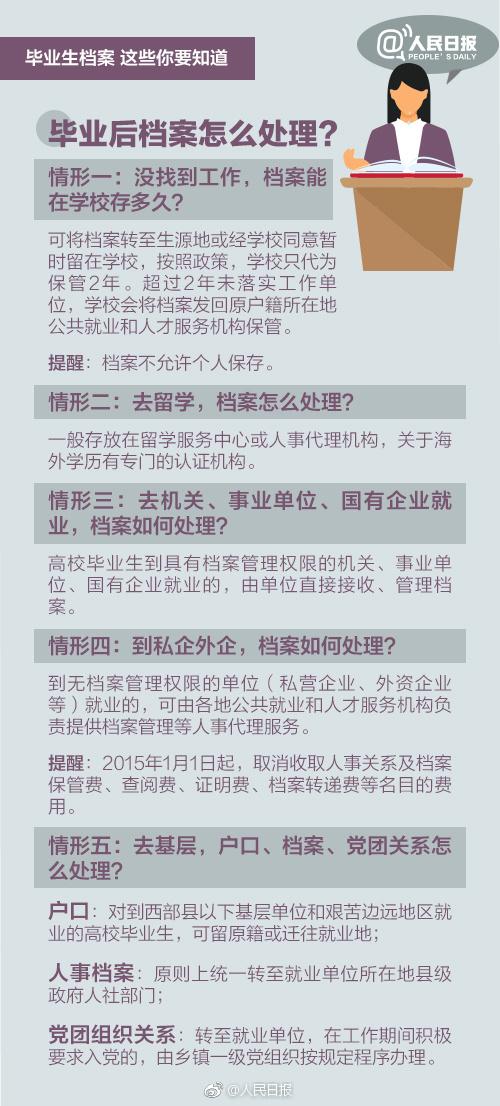 毕业生档案 这些你要知道

@人民日报
PEOPLE'S DAILY

毕业后档案怎么处理？

情形一：没找到工作，档案能在学校存多久？

可将档案转至生源地或经学校同意暂时留在学校，按照政策，学校只代为保管2年。超过2年未落实工作单位，学校会将档案发回原户籍所在地公共就业和人才服务机构保管。

提醒：档案不允许个人保存。

情形二：去留学，档案怎么处理？

一般存放在留学服务中心或人事代理机构，关于海外学历有专门的认证机构。

情形三：去机关、事业单位、国有企业就业，档案如何处理？

高校毕业生到具有档案管理权限的机关、事业单位、国有企业就业的，由单位直接接收、管理档案。

情形四：到私企外企，档案如何处理？

到无档案管理权限的单位（私营企业、外资企业等）就业的，可由各地公共就业和人才服务机构负责提供档案管理等人事代理服务。

提醒：2015年1月1日起，取消收取人事关系及档案保管费、查阅费、证明费、档案转递费等名目的费用。

情形五：去基层，户口、档案、党团关系怎么处理？

户口：对到西部县以下基层单位和艰苦边远地区就业的高校毕业生，可留原籍或迁往就业地；

人事档案：原则上统一转至就业单位所在地县级政府人社部门；

党团组织关系：转至就业单位，在工作期间积极要求入党的，由乡镇一级党组织按规定程序办理。

@人民日报